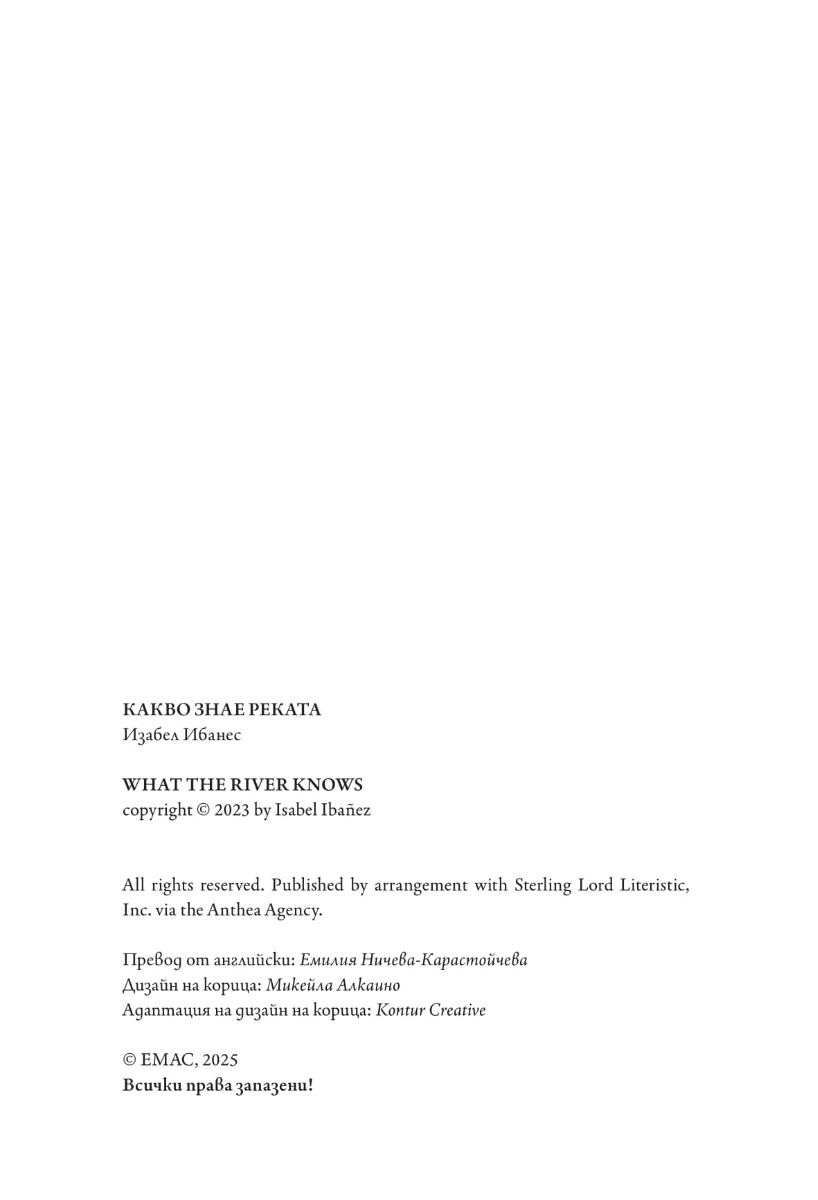 КАКВО ЗНАЕ РЕКАТА
Изабел Ибанес

WHAT THE RIVER KNOWS
copyright © 2023 by Isabel Ibañez

All rights reserved. Published by arrangement with Sterling Lord Literistic, Inc. via the Anthea Agency.

Превод от английски: Емилия Ничева-Карастойчева
Дизайн на корица: Микейла Алкаино
Адаптация на дизайн на корица: Kontur Creative

© ЕМАС, 2025
Всички права запазени!